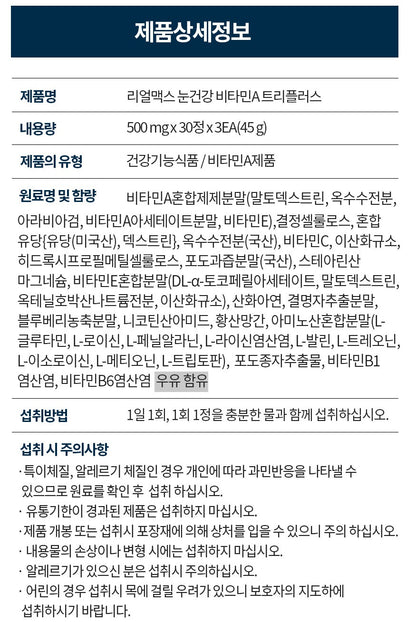 제품상세정보

제품명
리얼맥스 눈건강 비타민A 트리플러스

내용량
500 mg x 30정 x 3EA(45 g)

제품의 유형
건강기능식품 / 비타민A제품

원료명 및 함량
비타민A혼합제제분말(말토덱스트린, 옥수수전분, 아라비아검, 비타민A아세테이트분말, 비타민E),결정셀룰로스, 혼합유당{유당(미국산), 덱스트린}, 옥수수전분(국산), 비타민C, 이산화규소, 히드록시프로필메틸셀룰로스, 포도과즙분말(국산), 스테아린산마그네슘, 비타민E혼합분말(DL-α-토코페릴아세테이트, 말토덱스트린, 옥테닐호박산나트륨전분, 이산화규소), 산화아연, 결명자추출분말, 블루베리농축분말, 니코틴산아미드, 황산망간, 아미노산혼합분말(L-글루타민, L-로이신, L-페닐알라닌, L-라이신염산염, L-발린, L-트레오닌, L-이소로이신, L-메티오닌, L-트립토판), 포도종자추출물, 비타민B1염산염, 비타민B6염산염 우유 함유

섭취방법
1일 1회, 1회 1정을 충분한 물과 함께 섭취하십시오.

섭취 시 주의사항
· 특이체질, 알레르기 체질인 경우 개인에 따라 과민반응을 나타낼 수 있으므로 원료를 확인 후 섭취 하십시오.
· 유통기한이 경과된 제품은 섭취하지 마십시오.
· 제품 개봉 또는 섭취시 포장재에 의해 상처를 입을 수 있으니 주의 하십시오.
· 내용물의 손상이나 변형 시에는 섭취하지 마십시오.
· 알레르기가 있으신 분은 섭취시 주의하십시오.
· 어린의 경우 섭취시 목에 걸릴 우려가 있으니 보호자의 지도하에 섭취하시기 바랍니다.